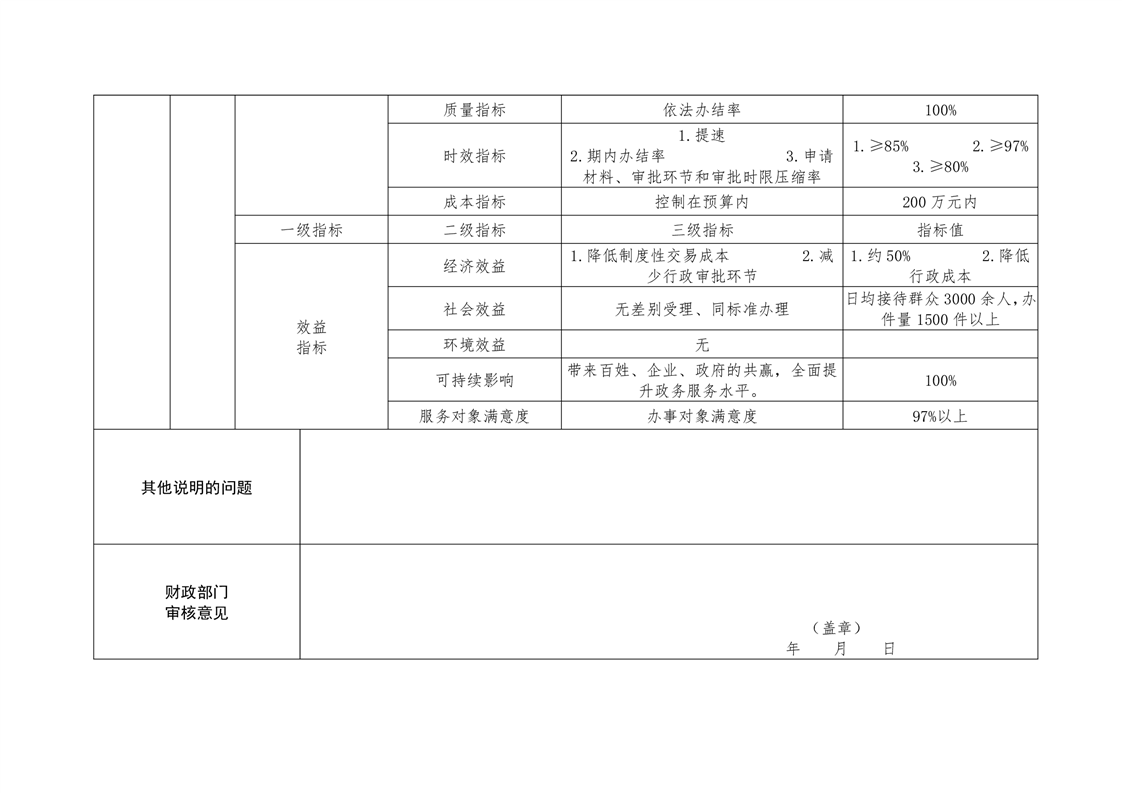 |  |  |  | 质量指标 | 依法办结率 | 100% |
|---|---|---|---|---|---|
|  |  |  | 时效指标 | 1.提速 2.期内办结率 3.申请材料、审批环节和审批时限压缩率 | 1.≥85% 2.≥97% 3.≥80% |
|  |  |  | 成本指标 | 控制在预算内 | 200万元内 |
|  |  | 一级指标 | 二级指标 | 三级指标 | 指标值 |
|  |  | 效益指标 | 经济效益 | 1.降低制度性交易成本 2.减少行政审批环节 | 1.约50% 2.降低行政成本 |
|  |  |  | 社会效益 | 无差别受理、同标准办理 | 日均接待群众3000余人，办件量1500件以上 |
|  |  |  | 环境效益 | 无 |  |
|  |  |  | 可持续影响 | 带来百姓、企业、政府的共赢，全面提升政务服务水平。 | 100% |
|  |  |  | 服务对象满意度 | 办事对象满意度 | 97%以上 |

| 其他说明的问题 |  |
|---|---|
| 财政部门审核意见 | （盖章） 年 月 日 |